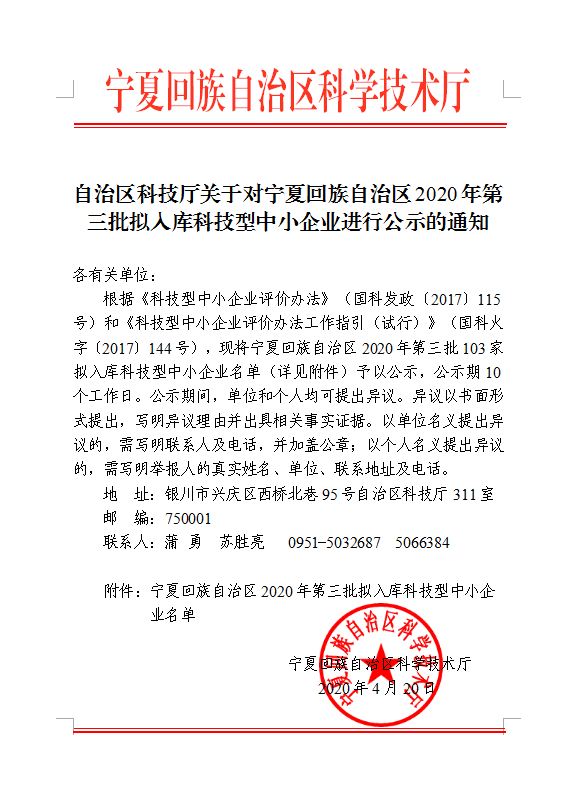 宁夏回族自治区科学技术厅

自治区科技厅关于对宁夏回族自治区2020年第三批拟入库科技型中小企业进行公示的通知

各有关单位：

根据《科技型中小企业评价办法》（国科发政〔2017〕115号）和《科技型中小企业评价办法工作指引（试行）》（国科火字〔2017〕144号），现将宁夏回族自治区2020年第三批103家拟入库科技型中小企业名单（详见附件）予以公示，公示期10个工作日。公示期间，单位和个人均可提出异议。异议以书面形式提出，写明异议理由并出具相关事实证据。以单位名义提出异议的，需写明联系人及电话，并加盖公章；以个人名义提出异议的，需写明举报人的真实姓名、单位、联系地址及电话。

地　址：银川市兴庆区西桥北巷95号自治区科技厅311室

邮　编：750001

联系人：蒲　勇　苏胜亮　0951-5032687　5066384

附件：宁夏回族自治区2020年第三批拟入库科技型中小企业名单

宁夏回族自治区科学技术厅
2020年4月20日

宁夏回族自治区科学技术厅